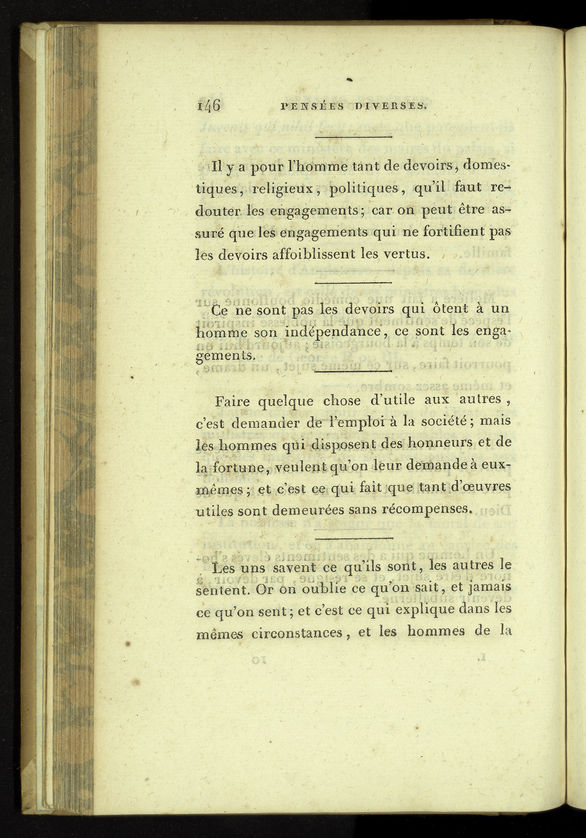 146 PENSÉES DIVERSES.

Il y a pour l'homme tant de devoirs, domestiques, religieux, politiques, qu'il faut redouter les engagements; car on peut être assuré que les engagements qui ne fortifient pas les devoirs affoiblissent les vertus.

Ce ne sont pas les devoirs qui ôtent à un homme son indépendance, ce sont les engagements.

Faire quelque chose d'utile aux autres, c'est demander de l'emploi à la société; mais les hommes qui disposent des honneurs et de la fortune, veulent qu'on leur demande à eux-mêmes; et c'est ce qui fait que tant d'œuvres utiles sont demeurées sans récompenses.

Les uns savent ce qu'ils sont, les autres le sentent. Or on oublie ce qu'on sait, et jamais ce qu'on sent; et c'est ce qui explique dans les mêmes circonstances, et les hommes de la